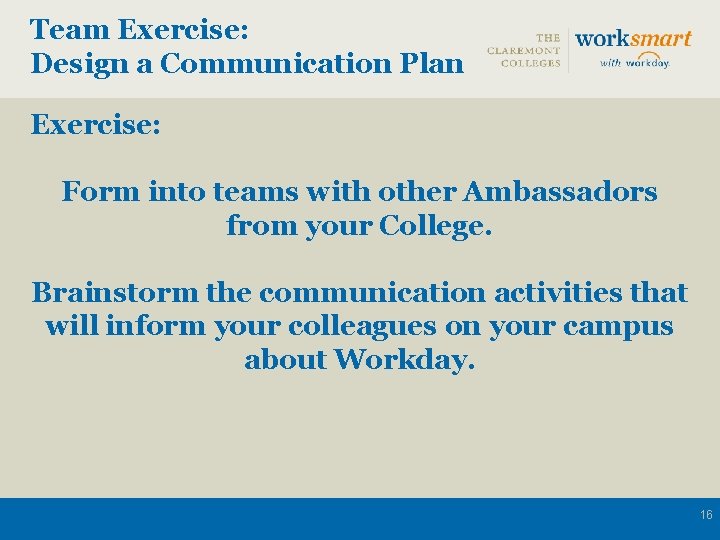 Team Exercise:
Design a Communication Plan

THE CLAREMONT COLLEGES

worksmart
with workday.

Exercise:

Form into teams with other Ambassadors from your College.

Brainstorm the communication activities that will inform your colleagues on your campus about Workday.

16